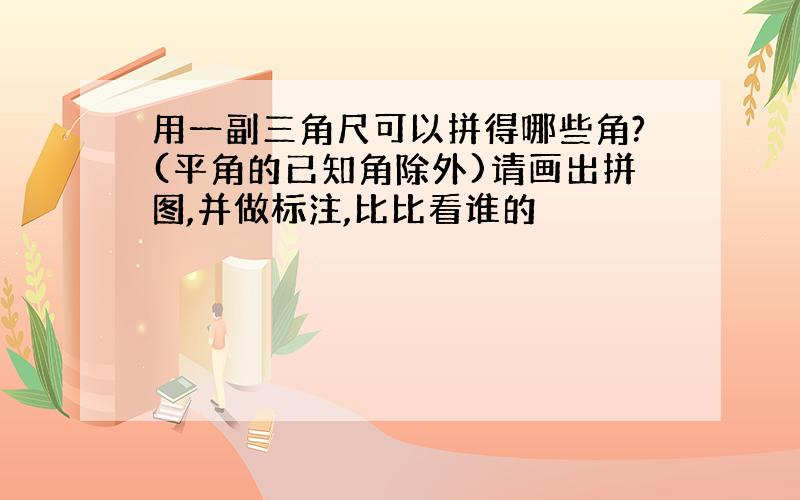 用一副三角尺可以拼得哪些角?(平角的已知角除外)请画出拼图,并做标注,比比看谁的